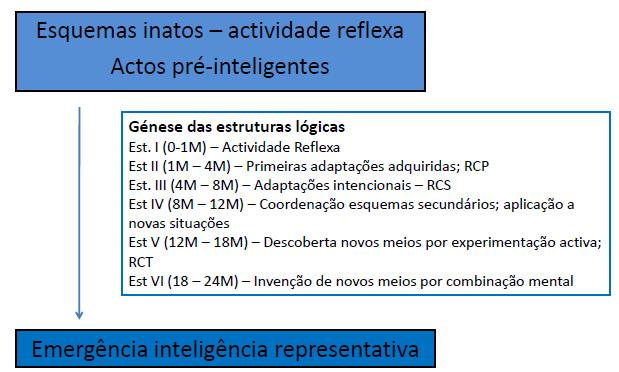 Esquemas inatos – actividade reflexa
Actos pré-inteligentes

Génese das estruturas lógicas
Est. I (0-1M) – Actividade Reflexa
Est II (1M – 4M) – Primeiras adaptações adquiridas; RCP
Est. III (4M – 8M) – Adaptações intencionais – RCS
Est IV (8M – 12M) – Coordenação esquemas secundários; aplicação a novas situações
Est V (12M – 18M) – Descoberta novos meios por experimentação activa; RCT
Est VI (18 – 24M) – Invenção de novos meios por combinação mental

Emergência inteligência representativa